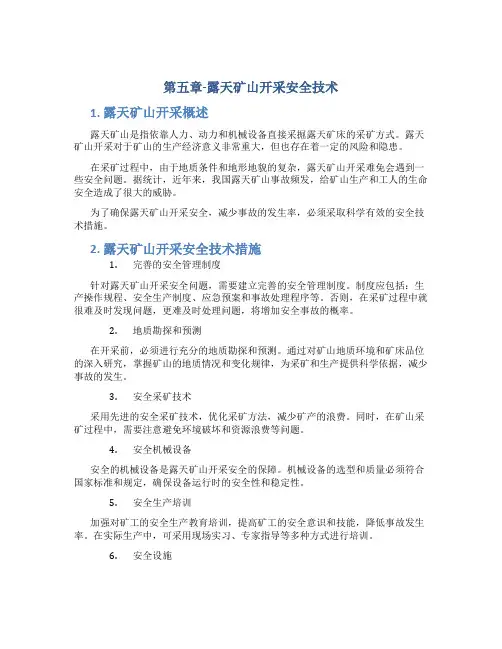 第五章-露天矿山开采安全技术

1. 露天矿山开采概述

露天矿山是指依靠人力、动力和机械设备直接采掘露天矿床的采矿方式。露天矿山开采对于矿山的生产经济意义非常重大，但也存在着一定的风险和隐患。

在采矿过程中，由于地质条件和地形地貌的复杂，露天矿山开采难免会遇到一些安全问题。据统计，近年来，我国露天矿山事故频发，给矿山生产和工人的生命安全造成了很大的威胁。

为了确保露天矿山开采安全，减少事故的发生率，必须采取科学有效的安全技术措施。

2. 露天矿山开采安全技术措施

1. 完善的安全管理制度

针对露天矿山开采安全问题，需要建立完善的安全管理制度。制度应包括：生产操作规程、安全生产制度、应急预案和事故处理程序等。否则，在采矿过程中就很难及时发现问题，更难及时处理问题，将增加安全事故的概率。

2. 地质勘探和预测

在开采前，必须进行充分的地质勘探和预测。通过对矿山地质环境和矿床品位的深入研究，掌握矿山的地质情况和变化规律，为采矿和生产提供科学依据，减少事故的发生。

3. 安全采矿技术

采用先进的安全采矿技术，优化采矿方法，减少矿产的浪费。同时，在矿山采矿过程中，需要注意避免环境破坏和资源浪费等问题。

4. 安全机械设备

安全的机械设备是露天矿山开采安全的保障。机械设备的选型和质量必须符合国家标准和规定，确保设备运行时的安全性和稳定性。

5. 安全生产培训

加强对矿工的安全生产教育培训，提高矿工的安全意识和技能，降低事故发生率。在实际生产中，可采用现场实习、专家指导等多种方式进行培训。

6. 安全设施